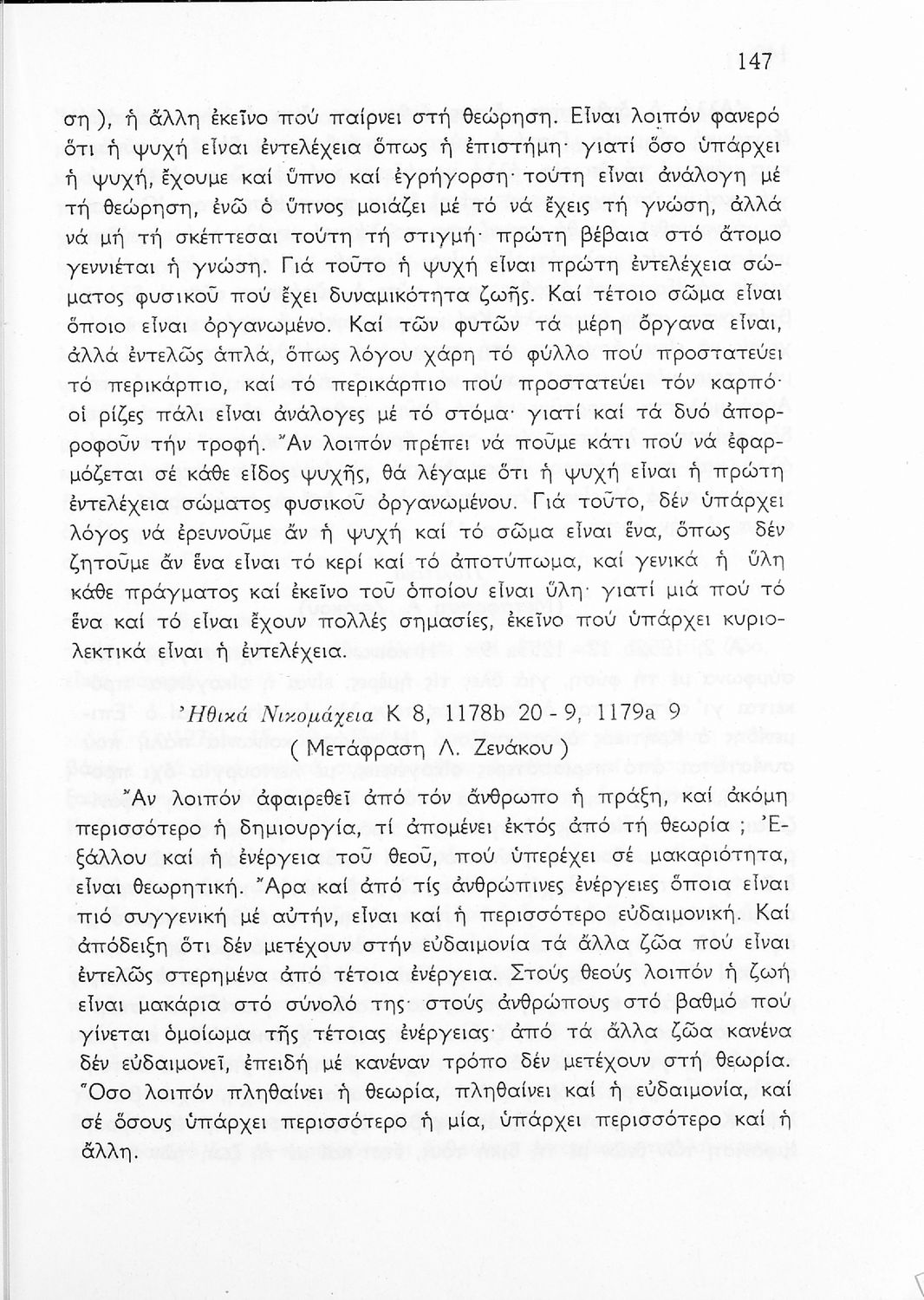 147

ση ), ἡ ἄλλη ἐκεῖνο πού παίρνει στή θεώρηση. Εἶναι λοιπόν φανερό ὅτι ἡ ψυχή εἶναι ἐντελέχεια ὅπως ἡ ἐπιστήμη· γιατί ὅσο ὑπάρχει ἡ ψυχή, ἔχουμε καί ὕπνο καί ἐγρήγορση· τούτη εἶναι ἀνάλογη μέ τή θεώρηση, ἐνῶ ὁ ὕπνος μοιάζει μέ τό νά ἔχεις τή γνώση, ἀλλά νά μή τή σκέπτεσαι τούτη τή στιγμή· πρώτη βέβαια στό ἄτομο γεννιέται ἡ γνώση. Γιά τοῦτο ἡ ψυχή εἶναι πρώτη ἐντελέχεια σώματος φυσικοῦ πού ἔχει δυναμικότητα ζωῆς. Καί τέτοιο σῶμα εἶναι ὅποιο εἶναι ὀργανωμένο. Καί τῶν φυτῶν τά μέρη ὄργανα εἶναι, ἀλλά ἐντελῶς ἁπλά, ὅπως λόγου χάρη τό φύλλο πού προστατεύει τό περικάρπιο, καί τό περικάρπιο πού προστατεύει τόν καρπό· οἱ ρίζες πάλι εἶναι ἀνάλογες μέ τό στόμα· γιατί καί τά δυό ἀπορροφοῦν τήν τροφή. Ἄν λοιπόν πρέπει νά ποῦμε κάτι πού νά ἐφαρμόζεται σέ κάθε εἶδος ψυχῆς, θά λέγαμε ὅτι ἡ ψυχή εἶναι ἡ πρώτη ἐντελέχεια σώματος φυσικοῦ ὀργανωμένου. Γιά τοῦτο, δέν ὑπάρχει λόγος νά ἐρευνοῦμε ἄν ἡ ψυχή καί τό σῶμα εἶναι ἕνα, ὅπως δέν ζητοῦμε ἄν ἕνα εἶναι τό κερί καί τό ἀποτύπωμα, καί γενικά ἡ ὕλη κάθε πράγματος καί ἐκεῖνο τοῦ ὁποίου εἶναι ὕλη· γιατί μιά πού τό ἕνα καί τό εἶναι ἔχουν πολλές σημασίες, ἐκεῖνο πού ὑπάρχει κυριολεκτικά εἶναι ἡ ἐντελέχεια.

Ἠθικά Νικομάχεια Κ 8, 1178b 20 - 9, 1179a 9
( Μετάφραση Λ. Ζενάκου )

Ἄν λοιπόν ἀφαιρεθεῖ ἀπό τόν ἄνθρωπο ἡ πράξη, καί ἀκόμη περισσότερο ἡ δημιουργία, τί ἀπομένει ἐκτός ἀπό τή θεωρία ; Ἐξάλλου καί ἡ ἐνέργεια τοῦ θεοῦ, πού ὑπερέχει σέ μακαριότητα, εἶναι θεωρητική. Ἄρα καί ἀπό τίς ἀνθρώπινες ἐνέργειες ὅποια εἶναι πιό συγγενική μέ αὐτήν, εἶναι καί ἡ περισσότερο εὐδαιμονική. Καί ἀπόδειξη ὅτι δέν μετέχουν στήν εὐδαιμονία τά ἄλλα ζῶα πού εἶναι ἐντελῶς στερημένα ἀπό τέτοια ἐνέργεια. Στούς θεούς λοιπόν ἡ ζωή εἶναι μακάρια στό σύνολό της· στούς ἀνθρώπους στό βαθμό πού γίνεται ὁμοίωμα τῆς τέτοιας ἐνέργειας· ἀπό τά ἄλλα ζῶα κανένα δέν εὐδαιμονεῖ, ἐπειδή μέ κανέναν τρόπο δέν μετέχουν στή θεωρία. Ὅσο λοιπόν πληθαίνει ἡ θεωρία, πληθαίνει καί ἡ εὐδαιμονία, καί σέ ὅσους ὑπάρχει περισσότερο ἡ μία, ὑπάρχει περισσότερο καί ἡ ἄλλη.